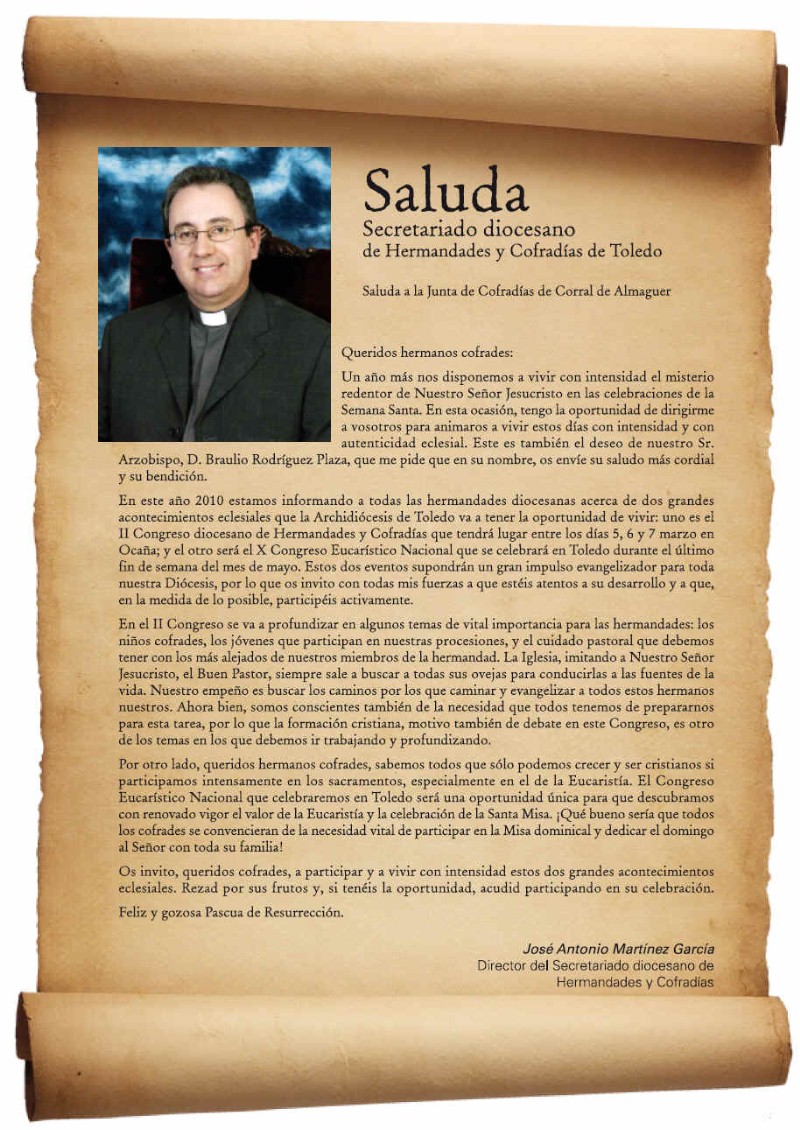 Saluda
Secretariado diocesano
de Hermandades y Cofradías de Toledo

Saluda a la Junta de Cofradías de Corral de Almaguer

Queridos hermanos cofrades:

Un año más nos disponemos a vivir con intensidad el misterio redentor de Nuestro Señor Jesucristo en las celebraciones de la Semana Santa. En esta ocasión, tengo la oportunidad de dirigirme a vosotros para animaros a vivir estos días con intensidad y con autenticidad eclesial. Este es también el deseo de nuestro Sr. Arzobispo, D. Braulio Rodríguez Plaza, que me pide que en su nombre, os envíe su saludo más cordial y su bendición.

En este año 2010 estamos informando a todas las hermandades diocesanas acerca de dos grandes acontecimientos eclesiales que la Archidiócesis de Toledo va a tener la oportunidad de vivir: uno es el II Congreso diocesano de Hermandades y Cofradías que tendrá lugar entre los días 5, 6 y 7 marzo en Ocaña; y el otro será el X Congreso Eucarístico Nacional que se celebrará en Toledo durante el último fin de semana del mes de mayo. Estos dos eventos supondrán un gran impulso evangelizador para toda nuestra Diócesis, por lo que os invito con todas mis fuerzas a que estéis atentos a su desarrollo y a que, en la medida de lo posible, participéis activamente.

En el II Congreso se va a profundizar en algunos temas de vital importancia para las hermandades: los niños cofrades, los jóvenes que participan en nuestras procesiones, y el cuidado pastoral que debemos tener con los más alejados de nuestros miembros de la hermandad. La Iglesia, imitando a Nuestro Señor Jesucristo, el Buen Pastor, siempre sale a buscar a todas sus ovejas para conducirlas a las fuentes de la vida. Nuestro empeño es buscar los caminos por los que caminar y evangelizar a todos estos hermanos nuestros. Ahora bien, somos conscientes también de la necesidad que todos tenemos de prepararnos para esta tarea, por lo que la formación cristiana, motivo también de debate en este Congreso, es otro de los temas en los que debemos ir trabajando y profundizando.

Por otro lado, queridos hermanos cofrades, sabemos todos que sólo podemos crecer y ser cristianos si participamos intensamente en los sacramentos, especialmente en el de la Eucaristía. El Congreso Eucarístico Nacional que celebraremos en Toledo será una oportunidad única para que descubramos con renovado vigor el valor de la Eucaristía y la celebración de la Santa Misa. ¡Qué bueno sería que todos los cofrades se convencieran de la necesidad vital de participar en la Misa dominical y dedicar el domingo al Señor con toda su familia!

Os invito, queridos cofrades, a participar y a vivir con intensidad estos dos grandes acontecimientos eclesiales. Rezad por sus frutos y, si tenéis la oportunidad, acudid participando en su celebración.

Feliz y gozosa Pascua de Resurrección.

José Antonio Martínez García
Director del Secretariado diocesano de Hermandades y Cofradías